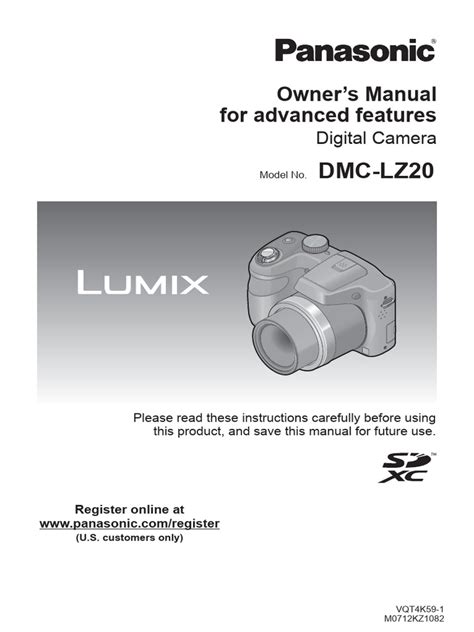 Panasonic®

Owner's Manual
for advanced features
Digital Camera

Model No. DMC-LZ20

LUMIX

Please read these instructions carefully before using this product, and save this manual for future use.

SD XC™

Register online at
www.panasonic.com/register
(U.S. customers only)

VQT4K59-1
M0712KZ1082